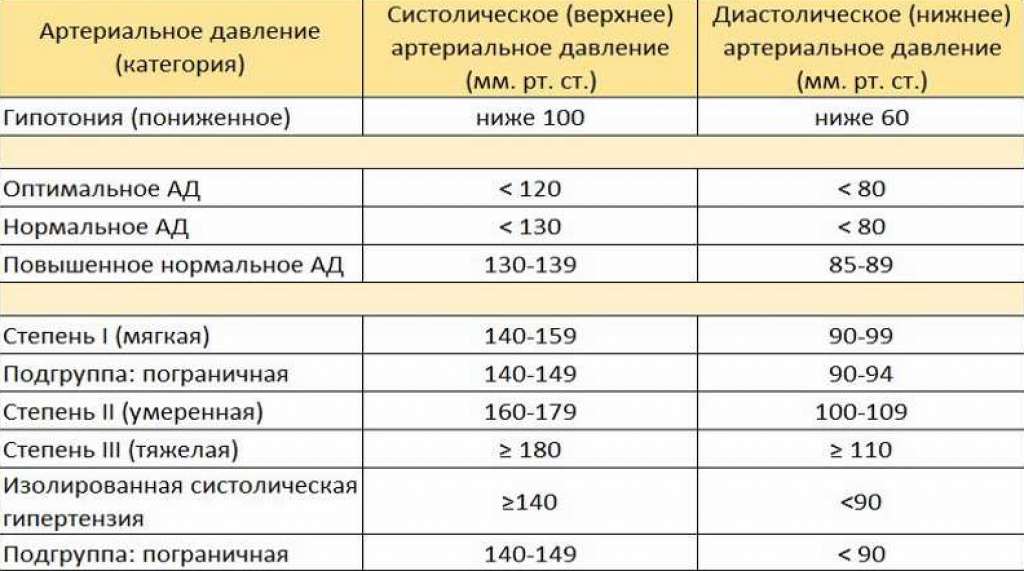 | Артериальное давление (категория) | Систолическое (верхнее) артериальное давление (мм. рт. ст.) | Диастолическое (нижнее) артериальное давление (мм. рт. ст.) |
|---|---|---|
| Гипотония (пониженное) | ниже 100 | ниже 60 |
| | | |
| Оптимальное АД | < 120 | < 80 |
| Нормальное АД | < 130 | < 80 |
| Повышенное нормальное АД | 130-139 | 85-89 |
| | | |
| Степень I (мягкая) | 140-159 | 90-99 |
| Подгруппа: пограничная | 140-149 | 90-94 |
| Степень II (умеренная) | 160-179 | 100-109 |
| Степень III (тяжелая) | ≥ 180 | ≥ 110 |
| Изолированная систолическая гипертензия | ≥140 | <90 |
| Подгруппа: пограничная | 140-149 | < 90 |